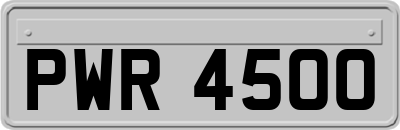 PWR 4500